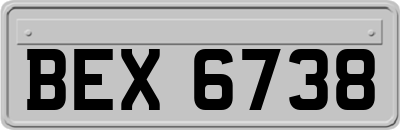 BEX 6738